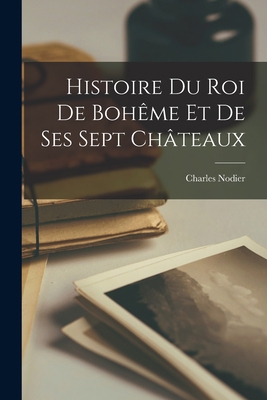 Histoire Du Roi De Bohême Et De Ses Sept Châteaux

Charles Nodier